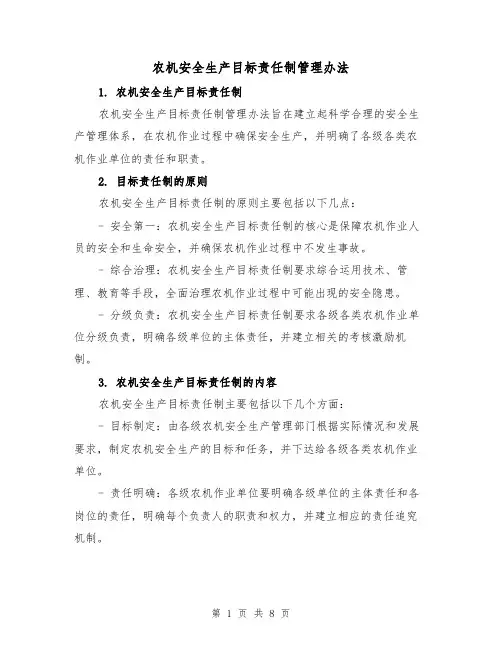 农机安全生产目标责任制管理办法

1. 农机安全生产目标责任制

农机安全生产目标责任制管理办法旨在建立起科学合理的安全生产管理体系，在农机作业过程中确保安全生产，并明确了各级各类农机作业单位的责任和职责。

2. 目标责任制的原则

农机安全生产目标责任制的原则主要包括以下几点：

- 安全第一：农机安全生产目标责任制的核心是保障农机作业人员的安全和生命安全，并确保农机作业过程中不发生事故。

- 综合治理：农机安全生产目标责任制要求综合运用技术、管理、教育等手段，全面治理农机作业过程中可能出现的安全隐患。

- 分级负责：农机安全生产目标责任制要求各级各类农机作业单位分级负责，明确各级单位的主体责任，并建立相关的考核激励机制。

3. 农机安全生产目标责任制的内容

农机安全生产目标责任制主要包括以下几个方面：

- 目标制定：由各级农机安全生产管理部门根据实际情况和发展要求，制定农机安全生产的目标和任务，并下达给各级各类农机作业单位。

- 责任明确：各级农机作业单位要明确各级单位的主体责任和各岗位的责任，明确每个负责人的职责和权力，并建立相应的责任追究机制。

第 1 页 共 8 页